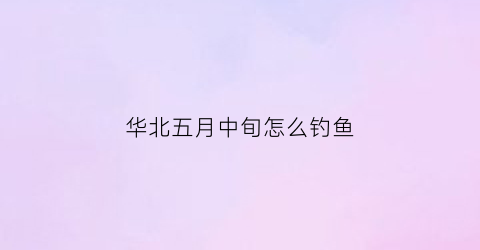 华北五月中旬怎么钓鱼